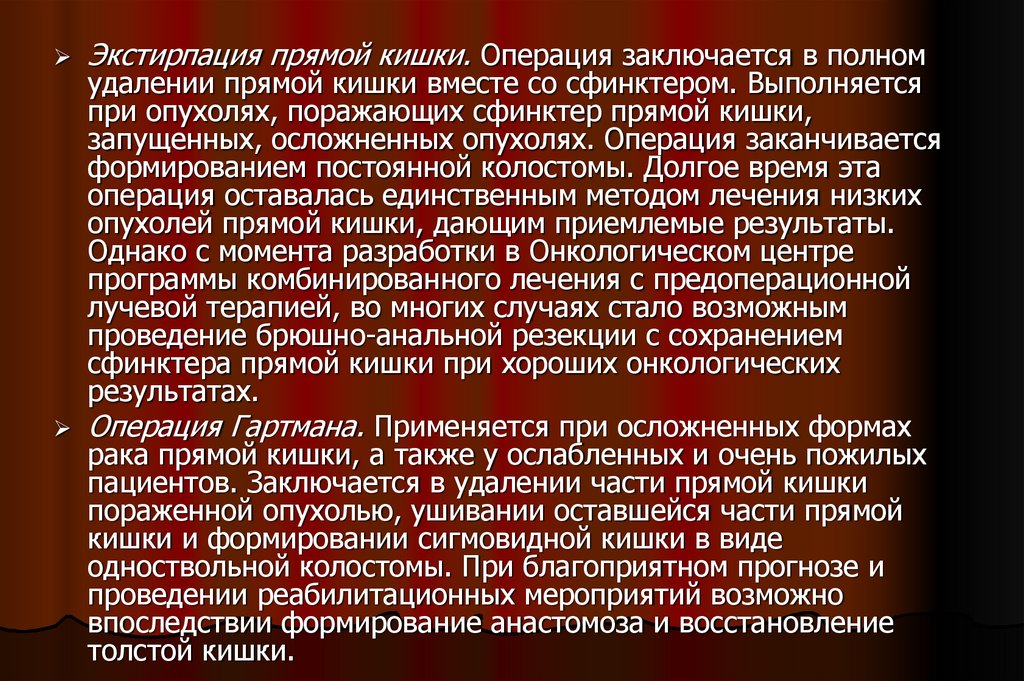 ➢ Экстирпация прямой кишки. Операция заключается в полном удалении прямой кишки вместе со сфинктером. Выполняется при опухолях, поражающих сфинктер прямой кишки, запущенных, осложненных опухолях. Операция заканчивается формированием постоянной колостомы. Долгое время эта операция оставалась единственным методом лечения низких опухолей прямой кишки, дающим приемлемые результаты. Однако с момента разработки в Онкологическом центре программы комбинированного лечения с предоперационной лучевой терапией, во многих случаях стало возможным проведение брюшно-анальной резекции с сохранением сфинктера прямой кишки при хороших онкологических результатах.

➢ Операция Гартмана. Применяется при осложненных формах рака прямой кишки, а также у ослабленных и очень пожилых пациентов. Заключается в удалении части прямой кишки пораженной опухолью, ушивании оставшейся части прямой кишки и формировании сигмовидной кишки в виде одноствольной колостомы. При благоприятном прогнозе и проведении реабилитационных мероприятий возможно впоследствии формирование анастомоза и восстановление толстой кишки.